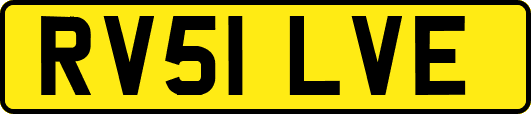 RV51 LVE